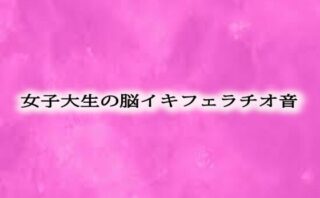 女子大生の脳イキフェラチオ音